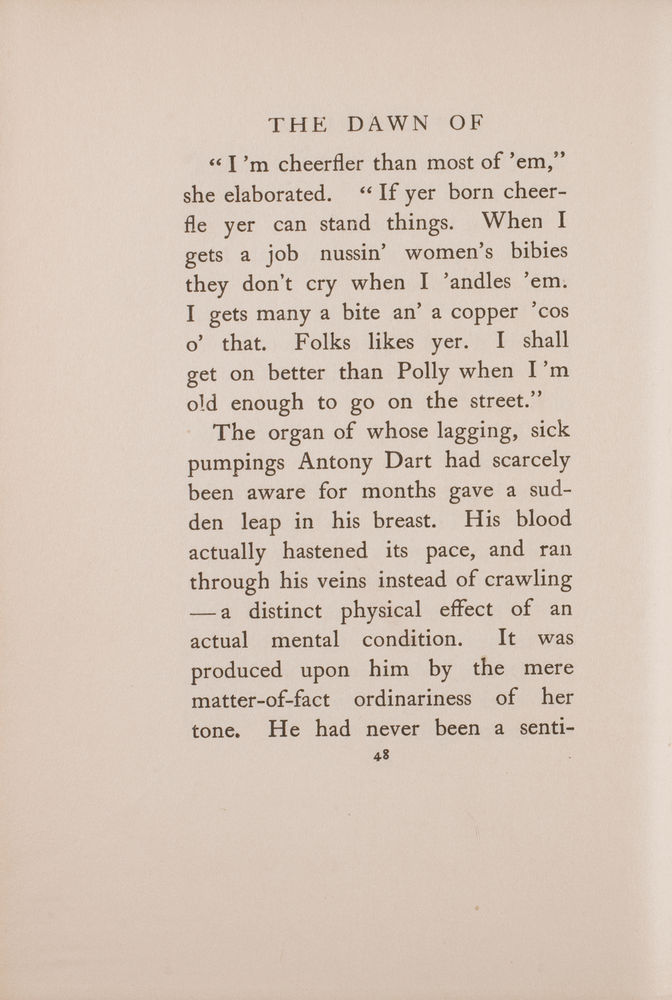 THE DAWN OF

"I'm cheerfler than most of 'em," she elaborated. "If yer born cheerfle yer can stand things. When I gets a job nussin' women's bibies they don't cry when I 'andles 'em. I gets many a bite an' a copper 'cos o' that. Folks likes yer. I shall get on better than Polly when I'm old enough to go on the street."

The organ of whose lagging, sick pumpings Antony Dart had scarcely been aware for months gave a sudden leap in his breast. His blood actually hastened its pace, and ran through his veins instead of crawling —a distinct physical effect of an actual mental condition. It was produced upon him by the mere matter-of-fact ordinariness of her tone. He had never been a senti-

48